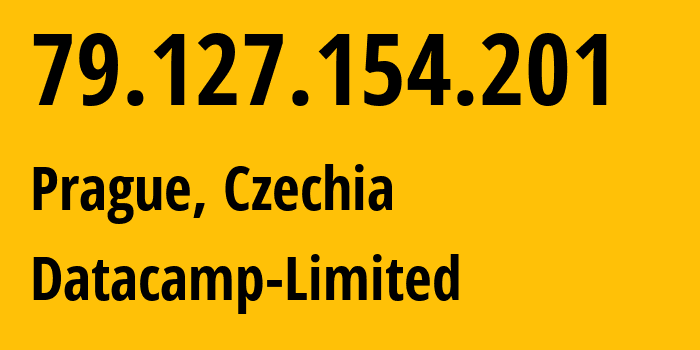 79.127.154.201

Prague, Czechia

Datacamp-Limited